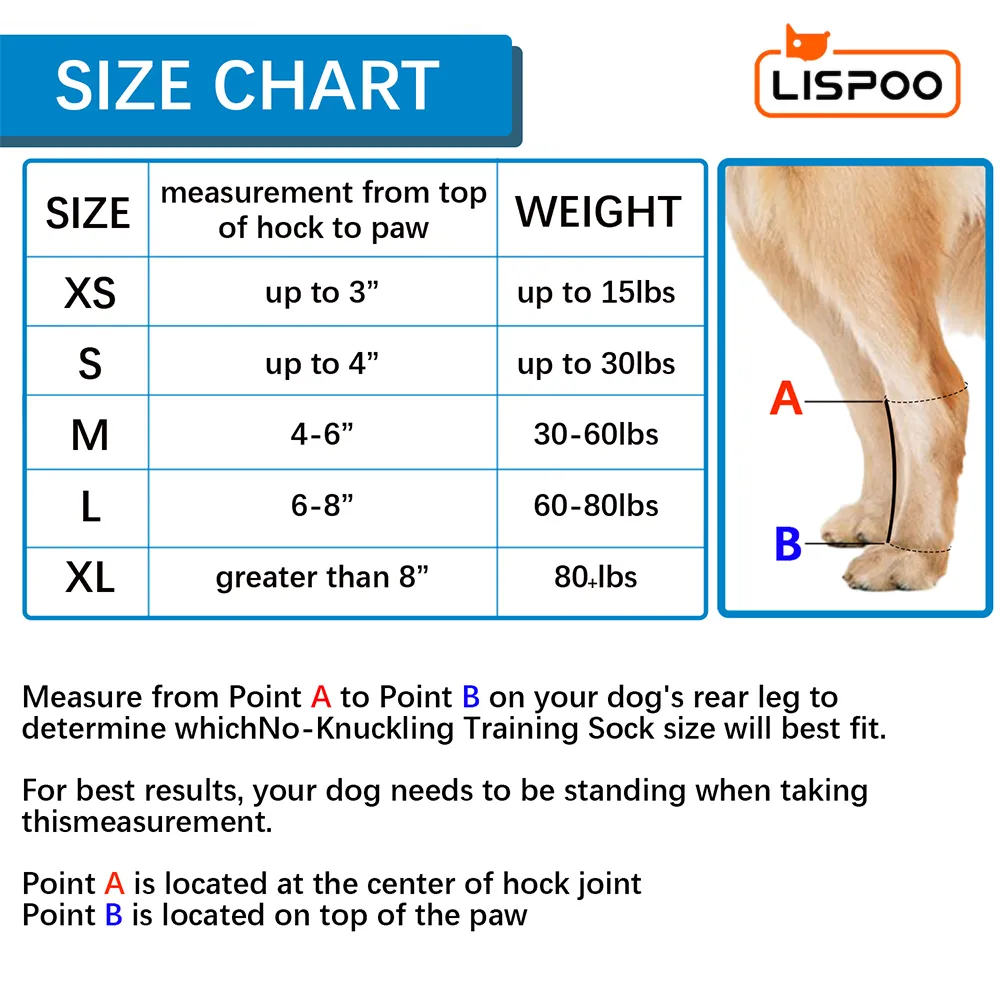 SIZE CHART

LISPOO

| SIZE | measurement from top of hock to paw | WEIGHT |
|---|---|---|
| XS | up to 3” | up to 15lbs |
| S | up to 4” | up to 30lbs |
| M | 4-6” | 30-60lbs |
| L | 6-8” | 60-80lbs |
| XL | greater than 8” | 80+lbs |

A

B

Measure from Point A to Point B on your dog's rear leg to determine whichNo-Knuckling Training Sock size will best fit.

For best results, your dog needs to be standing when taking thismeasurement.

Point A is located at the center of hock joint
Point B is located on top of the paw